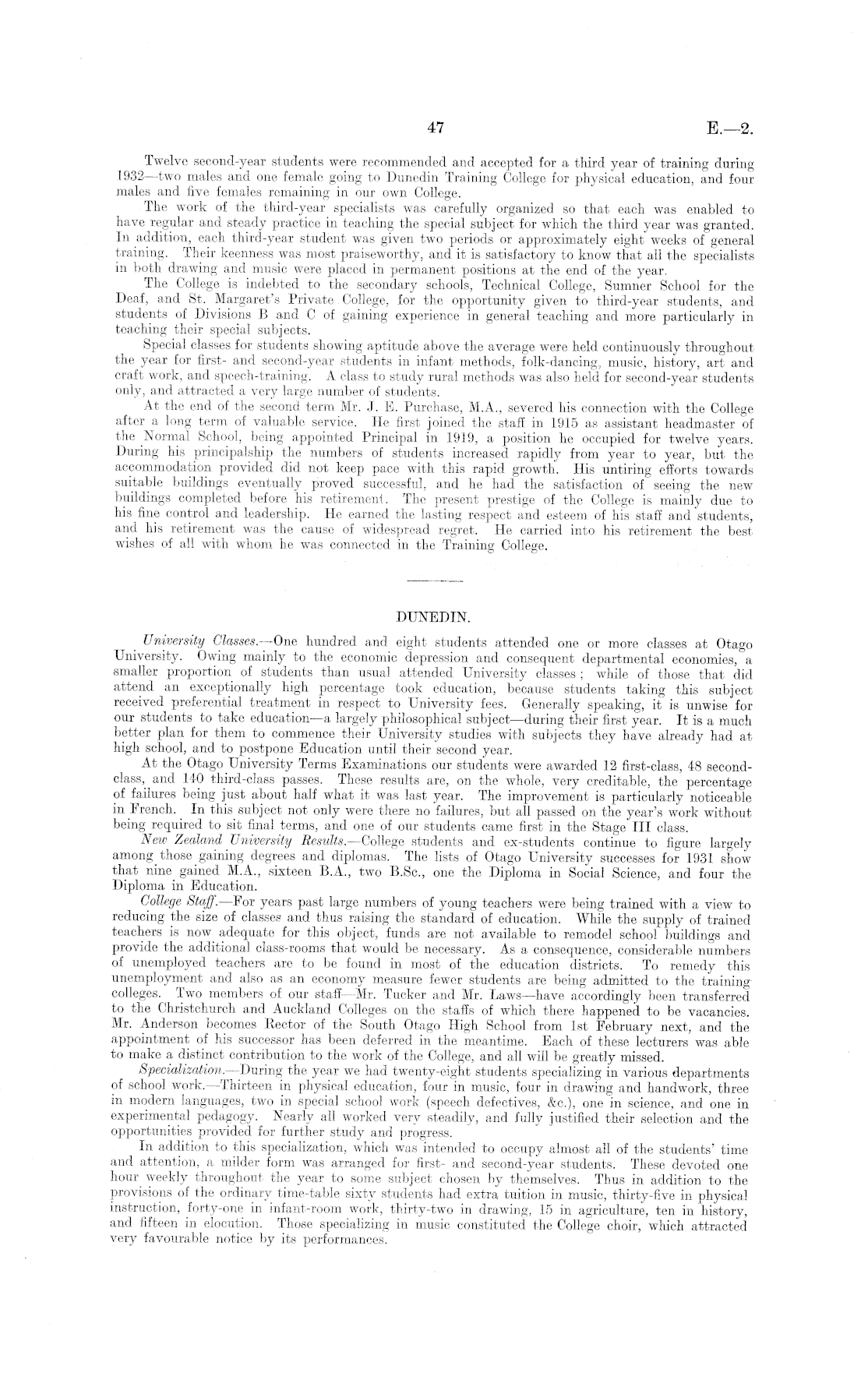 47 E.—2.

Twelve second-year students were recommended and accepted for a third year of training during 1932—two males and one female going to Dunedin Training College for physical education, and four males and five females remaining in our own College.

The work of the third-year specialists was carefully organized so that each was enabled to have regular and steady practice in teaching the special subject for which the third year was granted. In addition, each third-year student was given two periods or approximately eight weeks of general training. Their keenness was most praiseworthy, and it is satisfactory to know that all the specialists in both drawing and music were placed in permanent positions at the end of the year.

The College is indebted to the secondary schools, Technical College, Sumner School for the Deaf, and St. Margaret's Private College, for the opportunity given to third-year students, and students of Divisions B and C of gaining experience in general teaching and more particularly in teaching their special subjects.

Special classes for students showing aptitude above the average were held continuously throughout the year for first- and second-year students in infant methods, folk-dancing, music, history, art and craft work, and speech-training. A class to study rural methods was also held for second-year students only, and attracted a very large number of students.

At the end of the second term Mr. J. E. Purchase, M.A., severed his connection with the College after a long term of valuable service. He first joined the staff in 1915 as assistant headmaster of the Normal School, being appointed Principal in 1919, a position he occupied for twelve years. During his principalship the numbers of students increased rapidly from year to year, but the accommodation provided did not keep pace with this rapid growth. His untiring efforts towards suitable buildings eventually proved successful, and he had the satisfaction of seeing the new buildings completed before his retirement. The present prestige of the College is mainly due to his fine control and leadership. He earned the lasting respect and esteem of his staff and students, and his retirement was the cause of widespread regret. He carried into his retirement the best wishes of all with whom he was connected in the Training College.

DUNEDIN.

University Classes.—One hundred and eight students attended one or more classes at Otago University. Owing mainly to the economic depression and consequent departmental economies, a smaller proportion of students than usual attended University classes; while of those that did attend an exceptionally high percentage took education, because students taking this subject received preferential treatment in respect to University fees. Generally speaking, it is unwise for our students to take education—a largely philosophical subject—during their first year. It is a much better plan for them to commence their University studies with subjects they have already had at high school, and to postpone Education until their second year.

At the Otago University Terms Examinations our students were awarded 12 first-class, 48 second-class, and 140 third-class passes. These results are, on the whole, very creditable, the percentage of failures being just about half what it was last year. The improvement is particularly noticeable in French. In this subject not only were there no failures, but all passed on the year's work without being required to sit final terms, and one of our students came first in the Stage III class.

New Zealand University Results.—College students and ex-students continue to figure largely among those gaining degrees and diplomas. The lists of Otago University successes for 1931 show that nine gained M.A., sixteen B.A., two B.Sc., one the Diploma in Social Science, and four the Diploma in Education.

College Staff.—For years past large numbers of young teachers were being trained with a view to reducing the size of classes and thus raising the standard of education. While the supply of trained teachers is now adequate for this object, funds are not available to remodel school buildings and provide the additional class-rooms that would be necessary. As a consequence, considerable numbers of unemployed teachers are to be found in most of the education districts. To remedy this unemployment and also as an economy measure fewer students are being admitted to the training colleges. Two members of our staff—Mr. Tucker and Mr. Laws—have accordingly been transferred to the Christchurch and Auckland Colleges on the staffs of which there happened to be vacancies. Mr. Anderson becomes Rector of the South Otago High School from 1st February next, and the appointment of his successor has been deferred in the meantime. Each of these lecturers was able to make a distinct contribution to the work of the College, and all will be greatly missed.

Specialization.—During the year we had twenty-eight students specializing in various departments of school work.—Thirteen in physical education, four in music, four in drawing and handwork, three in modern languages, two in special school work (speech defectives, &c.), one in science, and one in experimental pedagogy. Nearly all worked very steadily, and fully justified their selection and the opportunities provided for further study and progress.

In addition to this specialization, which was intended to occupy almost all of the students' time and attention, a milder form was arranged for first- and second-year students. These devoted one hour weekly throughout the year to some subject chosen by themselves. Thus in addition to the provisions of the ordinary time-table sixty students had extra tuition in music, thirty-five in physical instruction, forty-one in infant-room work, thirty-two in drawing, 15 in agriculture, ten in history, and fifteen in elocution. Those specializing in music constituted the College choir, which attracted very favourable notice by its performances.